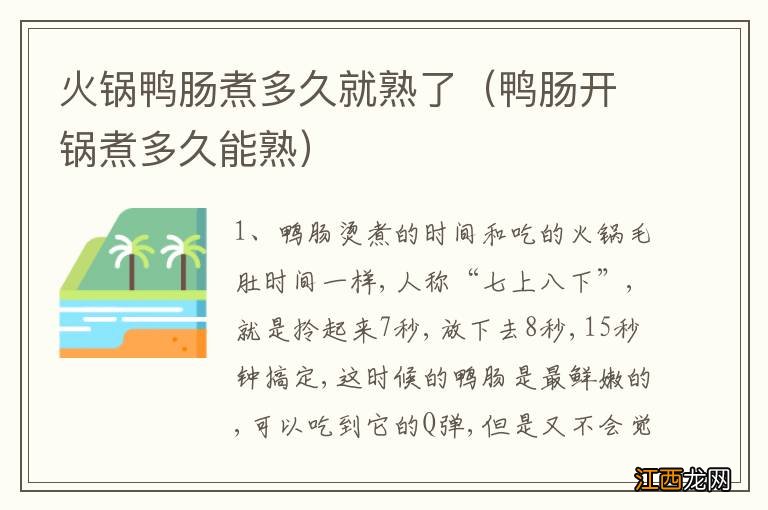 火锅鸭肠煮多久就熟了（鸭肠开锅煮多久能熟）

1、鸭肠烫煮的时间和吃的火锅毛肚时间一样，人称“七上八下”，就是拎起来7秒，放下去8秒，15秒钟搞定，这时候的鸭肠是最鲜嫩的，可以吃到它的Q弹，但是又不会觉

江西龙网